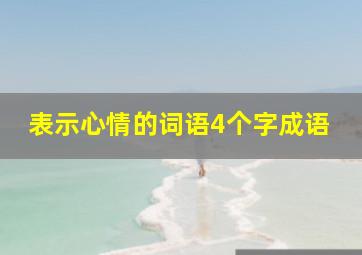 表示心情的词语4个字成语